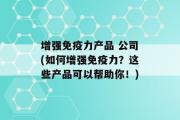 增强免疫力产品 公司(如何增强免疫力？这些产品可以帮助你！)